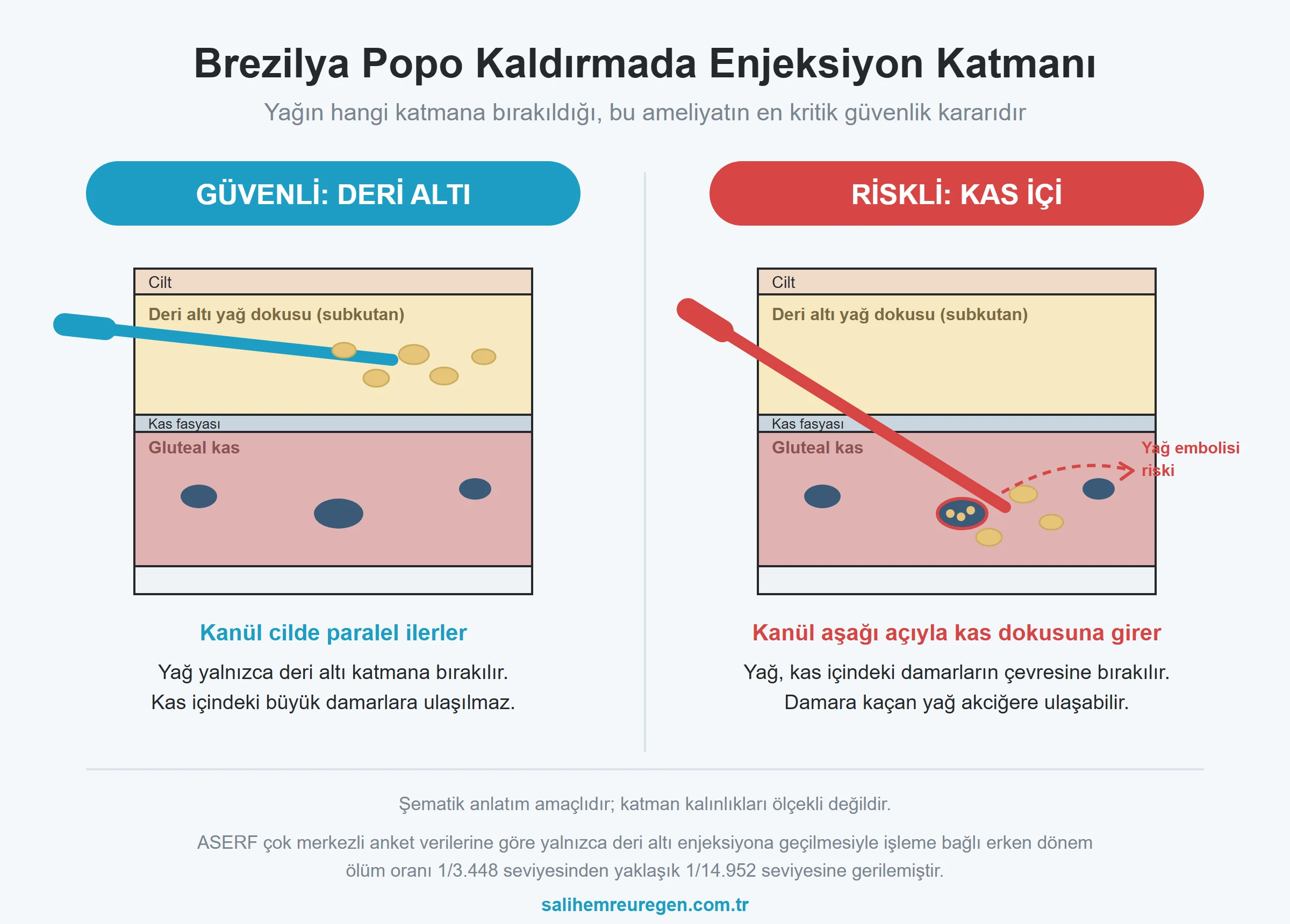 Brezilya Popo Kaldırmada Enjeksiyon Katmanı

Yağın hangi katmana bırakıldığı, bu ameliyatın en kritik güvenlik kararıdır

GÜVENLİ: DERİ ALTI

Cilt

Deri altı yağ dokusu (subkutan)

Kas fasyası

Gluteal kas

Kanül cilde paralel ilerler

Yağ yalnızca deri altı katmana bırakılır.
Kas içindeki büyük damarlara ulaşılmaz.

RİSKLİ: KAS İÇİ

Cilt

Deri altı yağ dokusu (subkutan)

Kas fasyası

Gluteal kas

Yağ embolisi riski

Kanül aşağı açıyla kas dokusuna girer

Yağ, kas içindeki damarların çevresine bırakılır.
Damara kaçan yağ akciğere ulaşabilir.

Şematik anlatım amaçlıdır; katman kalınlıkları ölçekli değildir.

ASERF çok merkezli anket verilerine göre yalnızca deri altı enjeksiyona geçilmesiyle işleme bağlı erken dönem ölüm oranı 1/3.448 seviyesinden yaklaşık 1/14.952 seviyesine gerilemiştir.

salihemreuregen.com.tr